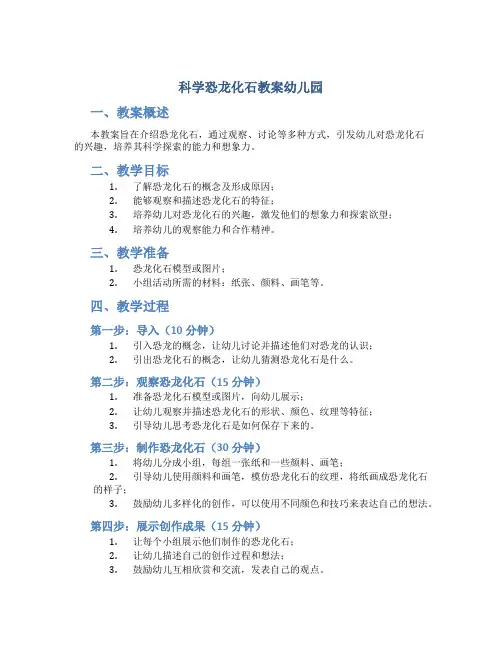 科学恐龙化石教案幼儿园

一、教案概述

本教案旨在介绍恐龙化石，通过观察、讨论等多种方式，引发幼儿对恐龙化石的兴趣，培养其科学探索的能力和想象力。

二、教学目标

1. 了解恐龙化石的概念及形成原因；
2. 能够观察和描述恐龙化石的特征；
3. 培养幼儿对恐龙化石的兴趣，激发他们的想象力和探索欲望；
4. 培养幼儿的观察能力和合作精神。

三、教学准备

1. 恐龙化石模型或图片；
2. 小组活动所需的材料：纸张、颜料、画笔等。

四、教学过程

第一步：导入（10 分钟）

1. 引入恐龙的概念，让幼儿讨论并描述他们对恐龙的认识；
2. 引出恐龙化石的概念，让幼儿猜测恐龙化石是什么。

第二步：观察恐龙化石（15 分钟）

1. 准备恐龙化石模型或图片，向幼儿展示；
2. 让幼儿观察并描述恐龙化石的形状、颜色、纹理等特征；
3. 引导幼儿思考恐龙化石是如何保存下来的。

第三步：制作恐龙化石（30 分钟）

1. 将幼儿分成小组，每组一张纸和一些颜料、画笔；
2. 引导幼儿使用颜料和画笔，模仿恐龙化石的纹理，将纸画成恐龙化石的样子；
3. 鼓励幼儿多样化的创作，可以使用不同颜色和技巧来表达自己的想法。

第四步：展示创作成果（15 分钟）

1. 让每个小组展示他们制作的恐龙化石；
2. 让幼儿描述自己的创作过程和想法；
3. 鼓励幼儿互相欣赏和交流，发表自己的观点。